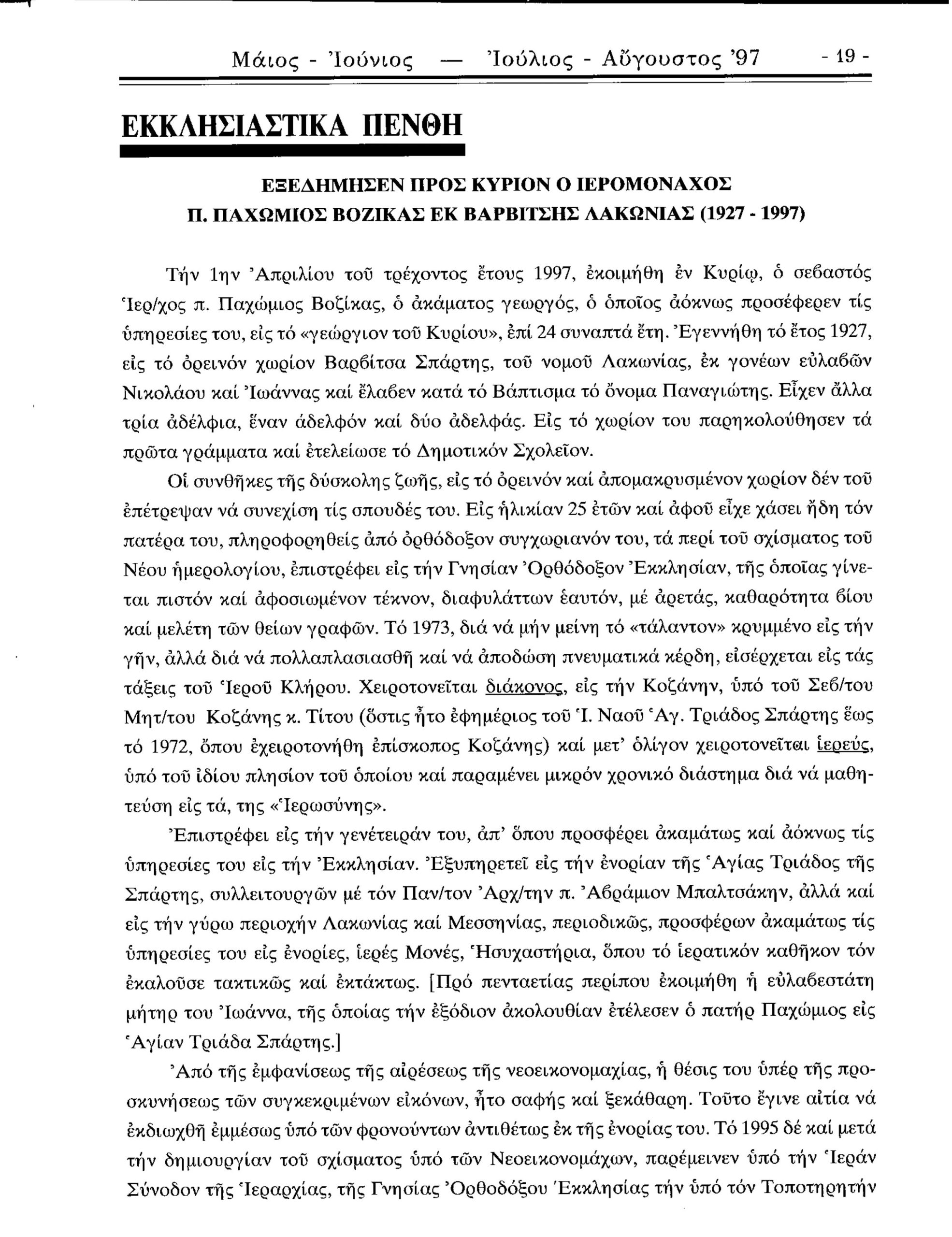 Μάιος - Ἰούνιος — Ἰούλιος - Αὔγουστος '97 - 19 -

ΕΚΚΛΗΣΙΑΣΤΙΚΑ ΠΕΝΘΗ

ΕΞΕΔΗΜΗΣΕΝ ΠΡΟΣ ΚΥΡΙΟΝ Ο ΙΕΡΟΜΟΝΑΧΟΣ
Π. ΠΑΧΩΜΙΟΣ ΒΟΖΙΚΑΣ ΕΚ ΒΑΡΒΙΤΣΗΣ ΛΑΚΩΝΙΑΣ (1927 - 1997)

Τήν 1ην Ἀπριλίου τοῦ τρέχοντος ἔτους 1997, ἐκοιμήθη ἐν Κυρίῳ, ὁ σεβαστός Ἱερ/χος π. Παχώμιος Βοζίκας, ὁ ἀκάματος γεωργός, ὁ ὁποῖος ἀόκνως προσέφερεν τίς ὑπηρεσίες του, εἰς τό «γεώργιον τοῦ Κυρίου», ἐπί 24 συναπτά ἔτη. Ἐγεννήθη τό ἔτος 1927, εἰς τό ὀρεινόν χωρίον Βαρβίτσα Σπάρτης, τοῦ νομοῦ Λακωνίας, ἐκ γονέων εὐλαβῶν Νικολάου καί Ἰωάννας καί ἔλαβεν κατά τό Βάπτισμα τό ὄνομα Παναγιώτης. Εἶχεν ἄλλα τρία ἀδέλφια, ἕναν ἀδελφόν καί δύο ἀδελφάς. Εἰς τό χωρίον του παρηκολούθησεν τά πρῶτα γράμματα καί ἐτελείωσε τό Δημοτικόν Σχολεῖον.

Οἱ συνθῆκες τῆς δύσκολης ζωῆς, εἰς τό ὀρεινόν καί ἀπομακρυσμένον χωρίον δέν τοῦ ἐπέτρεψαν νά συνεχίση τίς σπουδές του. Εἰς ἡλικίαν 25 ἐτῶν καί ἀφοῦ εἶχε χάσει ἤδη τόν πατέρα του, πληροφορηθείς ἀπό ὀρθόδοξον συγχωριανόν του, τά περί τοῦ σχίσματος τοῦ Νέου ἡμερολογίου, ἐπιστρέφει εἰς τήν Γνησίαν Ὀρθόδοξον Ἐκκλησίαν, τῆς ὁποίας γίνεται πιστόν καί ἀφοσιωμένον τέκνον, διαφυλάττων ἑαυτόν, μέ ἀρετάς, καθαρότητα βίου καί μελέτη τῶν θείων γραφῶν. Τό 1973, διά νά μήν μείνη τό «τάλαντον» κρυμμένο εἰς τήν γῆν, ἀλλά διά νά πολλαπλασιασθῆ καί νά ἀποδώση πνευματικά κέρδη, εἰσέρχεται εἰς τάς τάξεις τοῦ Ἱεροῦ Κλήρου. Χειροτονεῖται διάκονος, εἰς τήν Κοζάνην, ὑπό τοῦ Σεβ/του Μητ/του Κοζάνης κ. Τίτου (ὅστις ἦτο ἐφημέριος τοῦ Ἱ. Ναοῦ Ἁγ. Τριάδος Σπάρτης ἕως τό 1972, ὅπου ἐχειροτονήθη ἐπίσκοπος Κοζάνης) καί μετ' ὀλίγον χειροτονεῖται ἱερεύς, ὑπό τοῦ ἰδίου πλησίον τοῦ ὁποίου καί παραμένει μικρόν χρονικό διάστημα διά νά μαθητεύση εἰς τά, της «Ἱερωσύνης».

Ἐπιστρέφει εἰς τήν γενέτειράν του, ἀπ' ὅπου προσφέρει ἀκαμάτως καί ἀόκνως τίς ὑπηρεσίες του εἰς τήν Ἐκκλησίαν. Ἐξυπηρετεῖ εἰς τήν ἐνορίαν τῆς Ἁγίας Τριάδος τῆς Σπάρτης, συλλειτουργῶν μέ τόν Παν/τον Ἀρχ/την π. Ἀβράμιον Μπαλτσάκην, ἀλλά καί εἰς τήν γύρω περιοχήν Λακωνίας καί Μεσσηνίας, περιοδικῶς, προσφέρων ἀκαμάτως τίς ὑπηρεσίες του εἰς ἐνορίες, ἱερές Μονές, Ἡσυχαστήρια, ὅπου τό ἱερατικόν καθῆκον τόν ἐκαλοῦσε τακτικῶς καί ἐκτάκτως. [Πρό πενταετίας περίπου ἐκοιμήθη ἡ εὐλαβεστάτη μήτηρ του Ἰωάννα, τῆς ὁποίας τήν ἐξόδιον ἀκολουθίαν ἐτέλεσεν ὁ πατήρ Παχώμιος εἰς Ἁγίαν Τριάδα Σπάρτης.]

Ἀπό τῆς ἐμφανίσεως τῆς αἱρέσεως τῆς νεοεικονομαχίας, ἡ θέσις του ὑπέρ τῆς προσκυνήσεως τῶν συγκεκριμένων εἰκόνων, ἦτο σαφής καί ξεκάθαρη. Τοῦτο ἔγινε αἰτία νά ἐκδιωχθῆ ἐμμέσως ὑπό τῶν φρονούντων ἀντιθέτως ἐκ τῆς ἐνορίας του. Τό 1995 δέ καί μετά τήν δημιουργίαν τοῦ σχίσματος ὑπό τῶν Νεοεικονομάχων, παρέμεινεν ὑπό τήν Ἱεράν Σύνοδον τῆς Ἱεραρχίας, τῆς Γνησίας Ὀρθοδόξου Ἐκκλησίας τήν ὑπό τόν Τοποτηρητήν